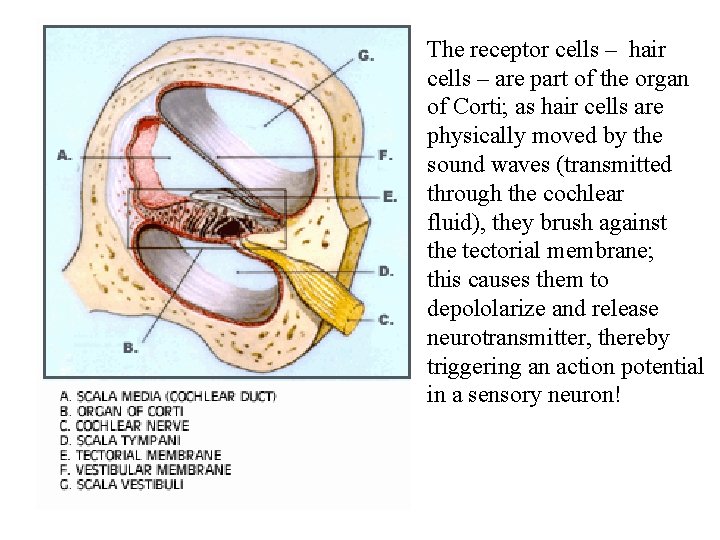 G.

A.

F.

E.

D.

C.

B.

A. SCALA MEDIA (COCHLEAR DUCT)
B. ORGAN OF CORTI
C. COCHLEAR NERVE
D. SCALA TYMPANI
E. TECTORIAL MEMBRANE
F. VESTIBULAR MEMBRANE
G. SCALA VESTIBULI

The receptor cells – hair cells – are part of the organ of Corti; as hair cells are physically moved by the sound waves (transmitted through the cochlear fluid), they brush against the tectorial membrane; this causes them to depololarize and release neurotransmitter, thereby triggering an action potential in a sensory neuron!